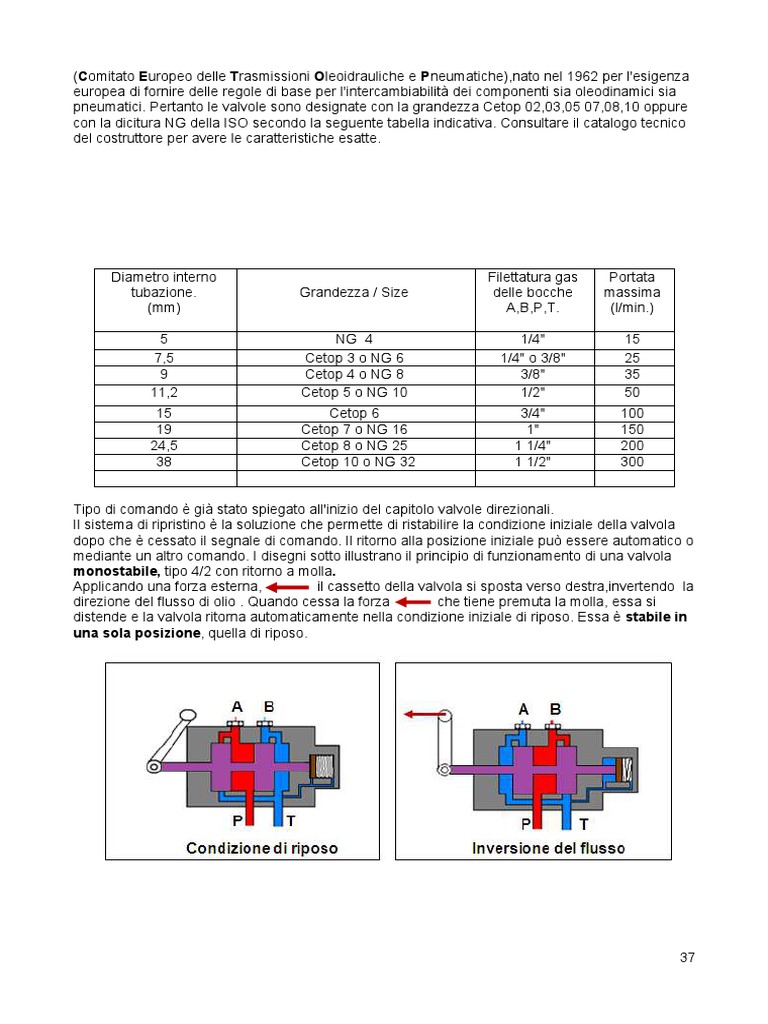 (Comitato Europeo delle Trasmissioni Oleoidrauliche e Pneumatiche),nato nel 1962 per l'esigenza europea di fornire delle regole di base per l'intercambiabilità dei componenti sia oleodinamici sia pneumatici. Pertanto le valvole sono designate con la grandezza Cetop 02,03,05 07,08,10 oppure con la dicitura NG della ISO secondo la seguente tabella indicativa. Consultare il catalogo tecnico del costruttore per avere le caratteristiche esatte.

| Diametro interno tubazione. (mm) | Grandezza / Size | Filettatura gas delle bocche A,B,P,T. | Portata massima (l/min.) |
|---|---|---|---|
| 5 | NG 4 | 1/4" | 15 |
| 7,5 | Cetop 3 o NG 6 | 1/4" o 3/8" | 25 |
| 9 | Cetop 4 o NG 8 | 3/8" | 35 |
| 11,2 | Cetop 5 o NG 10 | 1/2" | 50 |
| 15 | Cetop 6 | 3/4" | 100 |
| 19 | Cetop 7 o NG 16 | 1" | 150 |
| 24,5 | Cetop 8 o NG 25 | 1 1/4" | 200 |
| 38 | Cetop 10 o NG 32 | 1 1/2" | 300 |
| | | | |

Tipo di comando è già stato spiegato all'inizio del capitolo valvole direzionali.
Il sistema di ripristino è la soluzione che permette di ristabilire la condizione iniziale della valvola dopo che è cessato il segnale di comando. Il ritorno alla posizione iniziale può essere automatico o mediante un altro comando. I disegni sotto illustrano il principio di funzionamento di una valvola monostabile, tipo 4/2 con ritorno a molla.
Applicando una forza esterna, il cassetto della valvola si sposta verso destra,invertendo la direzione del flusso di olio . Quando cessa la forza che tiene premuta la molla, essa si distende e la valvola ritorna automaticamente nella condizione iniziale di riposo. Essa è stabile in una sola posizione, quella di riposo.

A B
P T
Condizione di riposo

A B
P T
Inversione del flusso

37